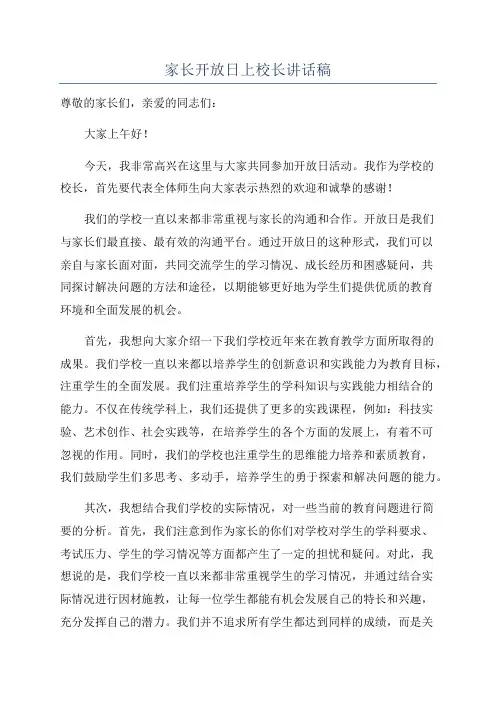 家长开放日上校长讲话稿

尊敬的家长们，亲爱的同志们：

大家上午好！

今天，我非常高兴在这里与大家共同参加开放日活动。我作为学校的校长，首先要代表全体师生向大家表示热烈的欢迎和诚挚的感谢！

我们的学校一直以来都非常重视与家长的沟通和合作。开放日是我们与家长们最直接、最有效的沟通平台。通过开放日的这种形式，我们可以亲自与家长面对面，共同交流学生的学习情况、成长经历和困惑疑问，共同探讨解决问题的方法和途径，以期能够更好地为学生们提供优质的教育环境和全面发展的机会。

首先，我想向大家介绍一下我们学校近年来在教育教学方面所取得的成果。我们学校一直以来都以培养学生的创新意识和实践能力为教育目标，注重学生的全面发展。我们注重培养学生的学科知识与实践能力相结合的能力。不仅在传统学科上，我们还提供了更多的实践课程，例如：科技实验、艺术创作、社会实践等，在培养学生的各个方面的发展上，有着不可忽视的作用。同时，我们的学校也注重学生的思维能力培养和素质教育，我们鼓励学生们多思考、多动手，培养学生的勇于探索和解决问题的能力。

其次，我想结合我们学校的实际情况，对一些当前的教育问题进行简要的分析。首先，我们注意到作为家长的你们对学校对学生的学科要求、考试压力、学生的学习情况等方面都产生了一定的担忧和疑问。对此，我想说的是，我们学校一直以来都非常重视学生的学习情况，并通过结合实际情况进行因材施教，让每一位学生都能有机会发展自己的特长和兴趣，充分发挥自己的潜力。我们并不追求所有学生都达到同样的成绩，而是关